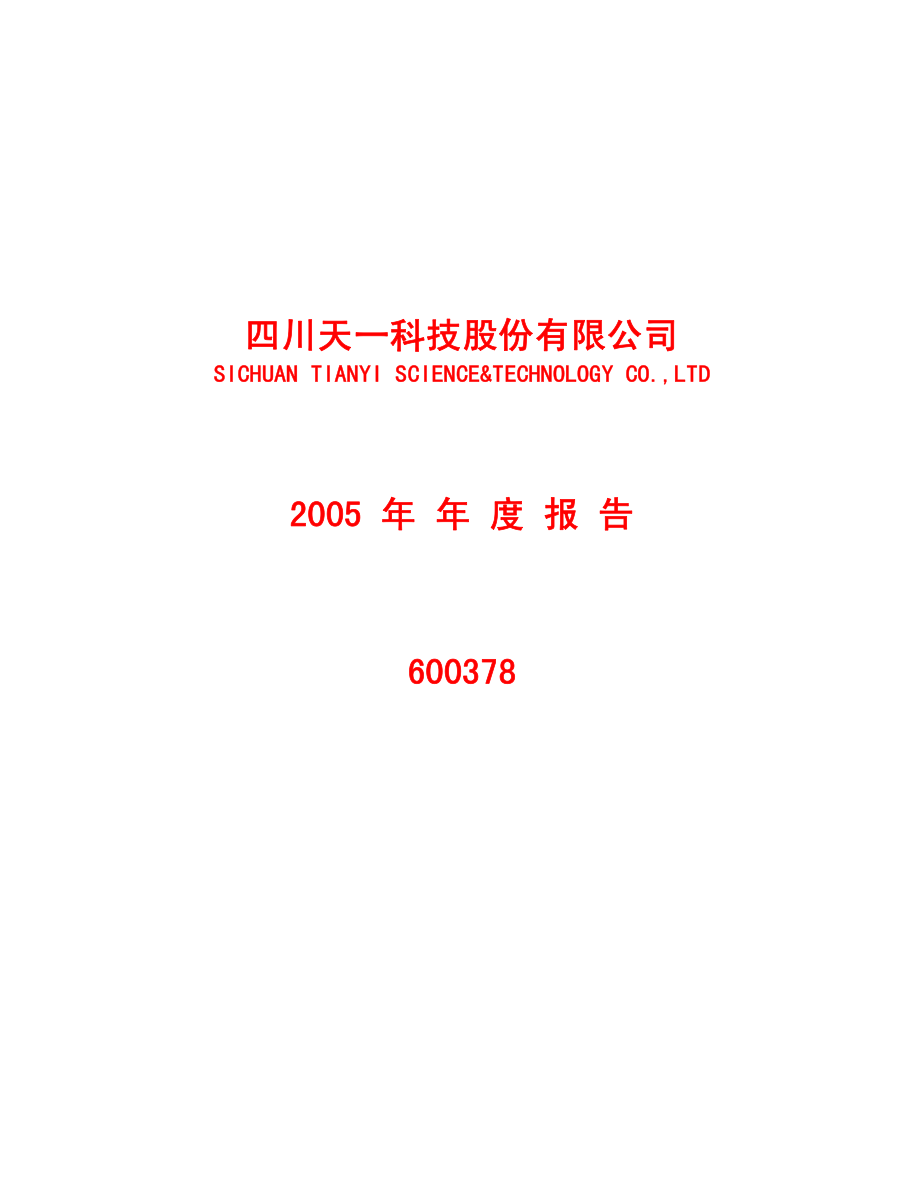 四川天一科技股份有限公司
SICHUAN TIANYI SCIENCE&TECHNOLOGY CO.,LTD

2005 年 年 度 报 告

600378